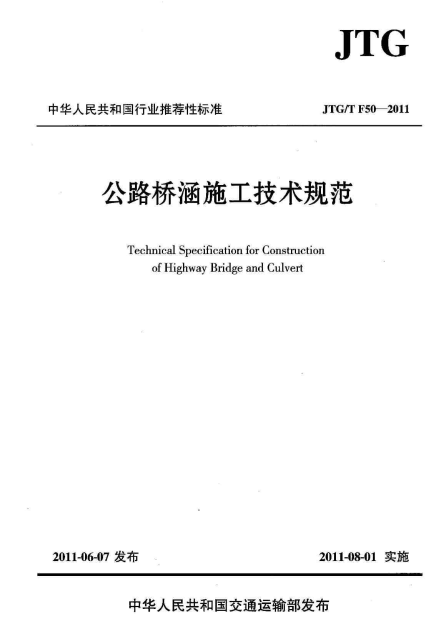 JTG

中华人民共和国行业推荐性标准

JTG/T F50—2011

公路桥涵施工技术规范

Technical Specification for Construction of Highway Bridge and Culvert

2011-06-07 发布

2011-08-01 实施

中华人民共和国交通运输部发布